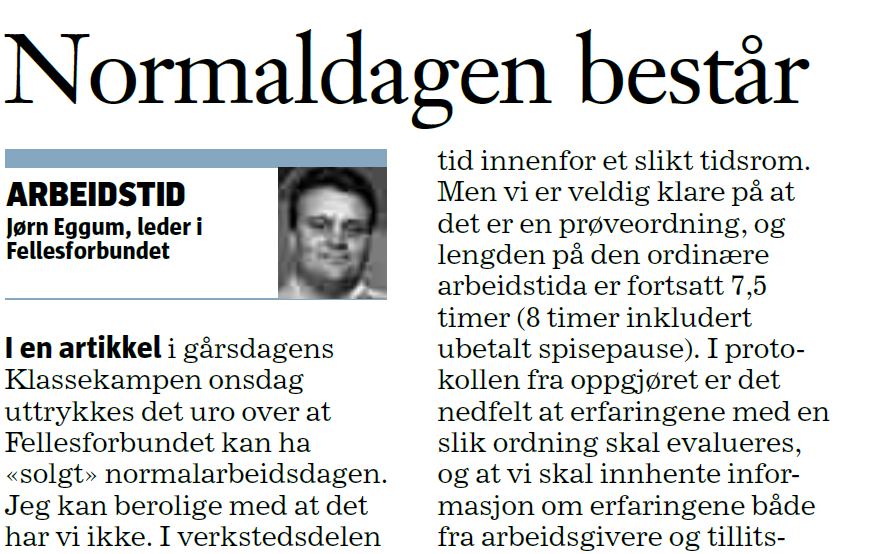 Normaldagen består

ARBEIDSTID
Jørn Eggum, leder i Fellesforbundet

I en artikkel i gårsdagens Klassekampen onsdag uttrykkes det uro over at Fellesforbundet kan ha «solgt» normalarbeidsdagen. Jeg kan berolige med at det har vi ikke. I verkstedsdelen

tid innenfor et slikt tidsrom. Men vi er veldig klare på at det er en prøveordning, og lengden på den ordinære arbeidstida er fortsatt 7,5 timer (8 timer inkludert ubetalt spisepause). I protokollen fra oppgjøret er det nedfelt at erfaringene med en slik ordning skal evalueres, og at vi skal innhente informasjon om erfaringene både fra arbeidsgivere og tillits-